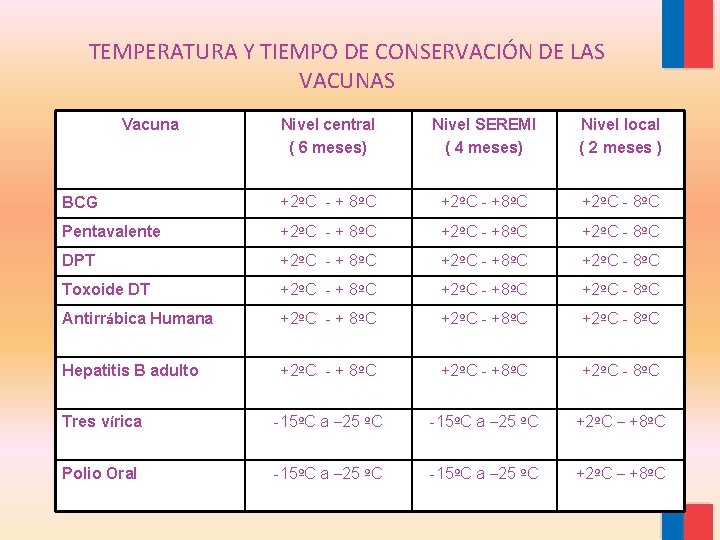 TEMPERATURA Y TIEMPO DE CONSERVACIÓN DE LAS VACUNAS

| Vacuna | Nivel central ( 6 meses) | Nivel SEREMI ( 4 meses) | Nivel local ( 2 meses ) |
|---|---|---|---|
| BCG | +2ºC - + 8ºC | +2ºC - +8ºC | +2ºC - 8ºC |
| Pentavalente | +2ºC - + 8ºC | +2ºC - +8ºC | +2ºC - 8ºC |
| DPT | +2ºC - + 8ºC | +2ºC - +8ºC | +2ºC - 8ºC |
| Toxoide DT | +2ºC - + 8ºC | +2ºC - +8ºC | +2ºC - 8ºC |
| Antirrábica Humana | +2ºC - + 8ºC | +2ºC - +8ºC | +2ºC - 8ºC |
| Hepatitis B adulto | +2ºC - + 8ºC | +2ºC - +8ºC | +2ºC - 8ºC |
| Tres vírica | -15ºC a –25 ºC | -15ºC a –25 ºC | +2ºC – +8ºC |
| Polio Oral | -15ºC a –25 ºC | -15ºC a –25 ºC | +2ºC – +8ºC |